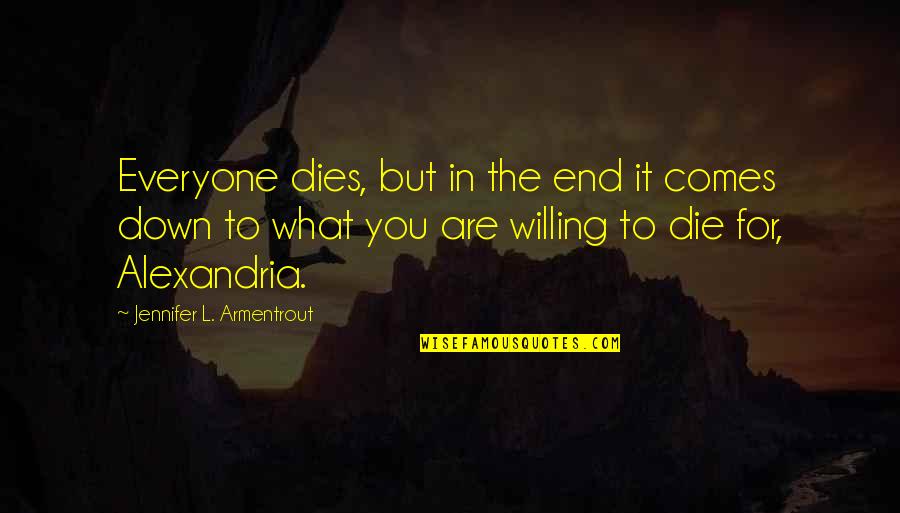 Everyone dies, but in the end it comes down to what you are willing to die for, Alexandria.

— Jennifer L. Armentrout

WISEFAMOUSQUOTES.COM